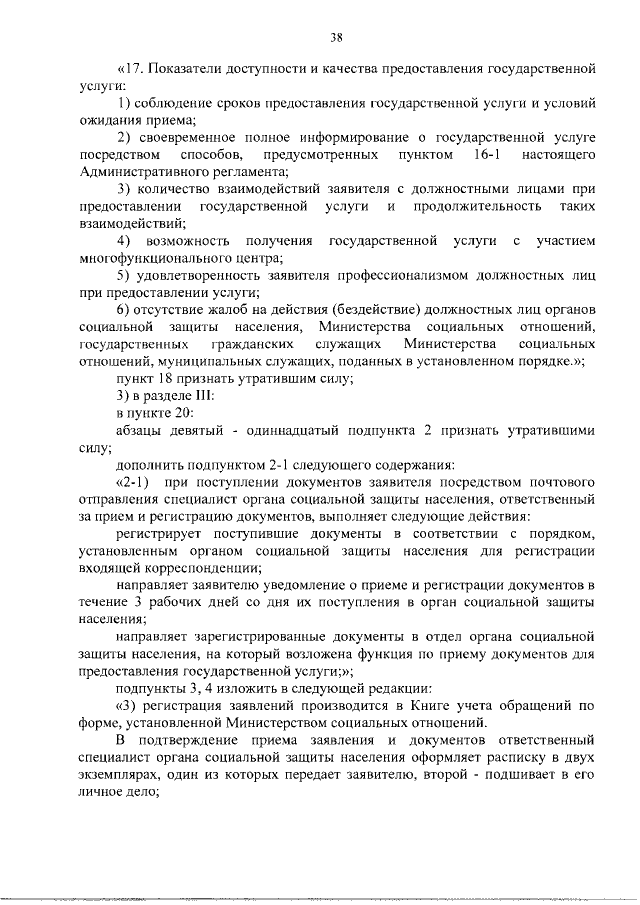 38

«17. Показатели доступности и качества предоставления государственной услуги:

1) соблюдение сроков предоставления государственной услуги и условий ожидания приема;

2) своевременное полное информирование о государственной услуге посредством способов, предусмотренных пунктом 16-1 настоящего Административного регламента;

3) количество взаимодействий заявителя с должностными лицами при предоставлении государственной услуги и продолжительность таких взаимодействий;

4) возможность получения государственной услуги с участием многофункционального центра;

5) удовлетворенность заявителя профессионализмом должностных лиц при предоставлении услуги;

6) отсутствие жалоб на действия (бездействие) должностных лиц органов социальной защиты населения, Министерства социальных отношений, государственных гражданских служащих Министерства социальных отношений, муниципальных служащих, поданных в установленном порядке.»;

пункт 18 признать утратившим силу;

3) в разделе III:

в пункте 20:

абзацы девятый - одиннадцатый подпункта 2 признать утратившими силу;

дополнить подпунктом 2-1 следующего содержания:

«2-1) при поступлении документов заявителя посредством почтового отправления специалист органа социальной защиты населения, ответственный за прием и регистрацию документов, выполняет следующие действия:

регистрирует поступившие документы в соответствии с порядком, установленным органом социальной защиты населения для регистрации входящей корреспонденции;

направляет заявителю уведомление о приеме и регистрации документов в течение 3 рабочих дней со дня их поступления в орган социальной защиты населения;

направляет зарегистрированные документы в отдел органа социальной защиты населения, на который возложена функция по приему документов для предоставления государственной услуги;»;

подпункты 3, 4 изложить в следующей редакции:

«3) регистрация заявлений производится в Книге учета обращений по форме, установленной Министерством социальных отношений.

В подтверждение приема заявления и документов ответственный специалист органа социальной защиты населения оформляет расписку в двух экземплярах, один из которых передает заявителю, второй - подшивает в его личное дело;